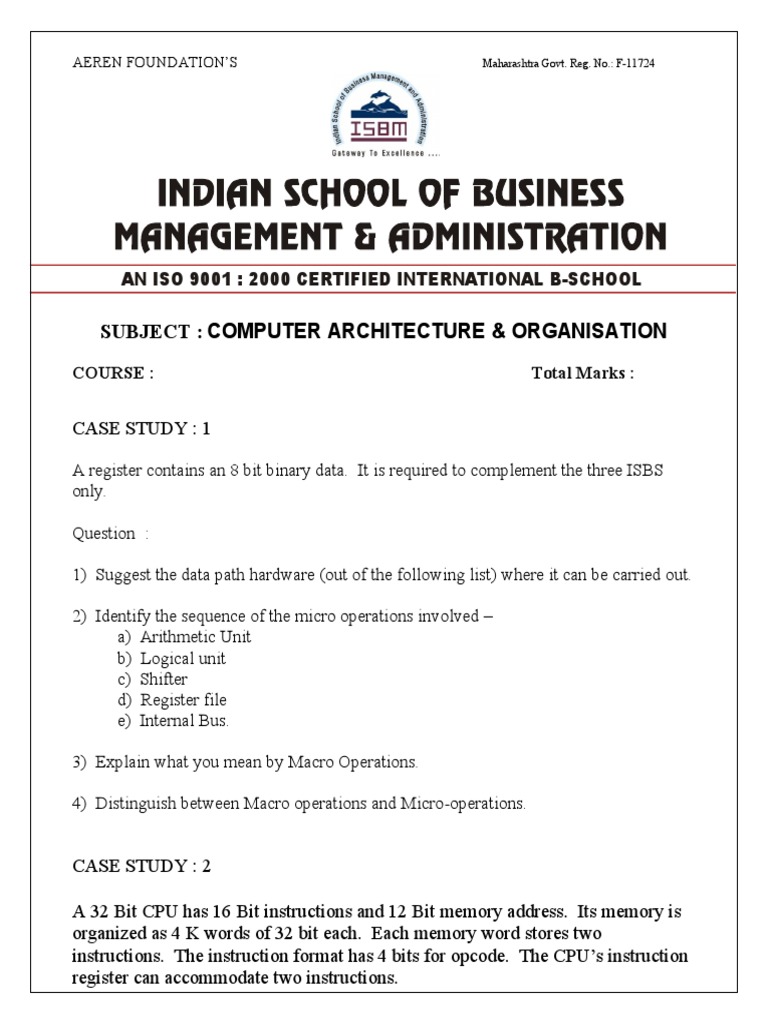 AEREN FOUNDATION'S

Maharashtra Govt. Reg. No.: F-11724

Indian School of Business Management and Administration

ISBM

Gateway To Excellence ....

INDIAN SCHOOL OF BUSINESS MANAGEMENT & ADMINISTRATION

AN ISO 9001 : 2000 CERTIFIED INTERNATIONAL B-SCHOOL

SUBJECT : COMPUTER ARCHITECTURE & ORGANISATION

COURSE :

Total Marks :

CASE STUDY : 1

A register contains an 8 bit binary data. It is required to complement the three ISBS only.

Question :

1) Suggest the data path hardware (out of the following list) where it can be carried out.

2) Identify the sequence of the micro operations involved –
a) Arithmetic Unit
b) Logical unit
c) Shifter
d) Register file
e) Internal Bus.

3) Explain what you mean by Macro Operations.

4) Distinguish between Macro operations and Micro-operations.

CASE STUDY : 2

A 32 Bit CPU has 16 Bit instructions and 12 Bit memory address. Its memory is organized as 4 K words of 32 bit each. Each memory word stores two instructions. The instruction format has 4 bits for opcode. The CPU's instruction register can accommodate two instructions.